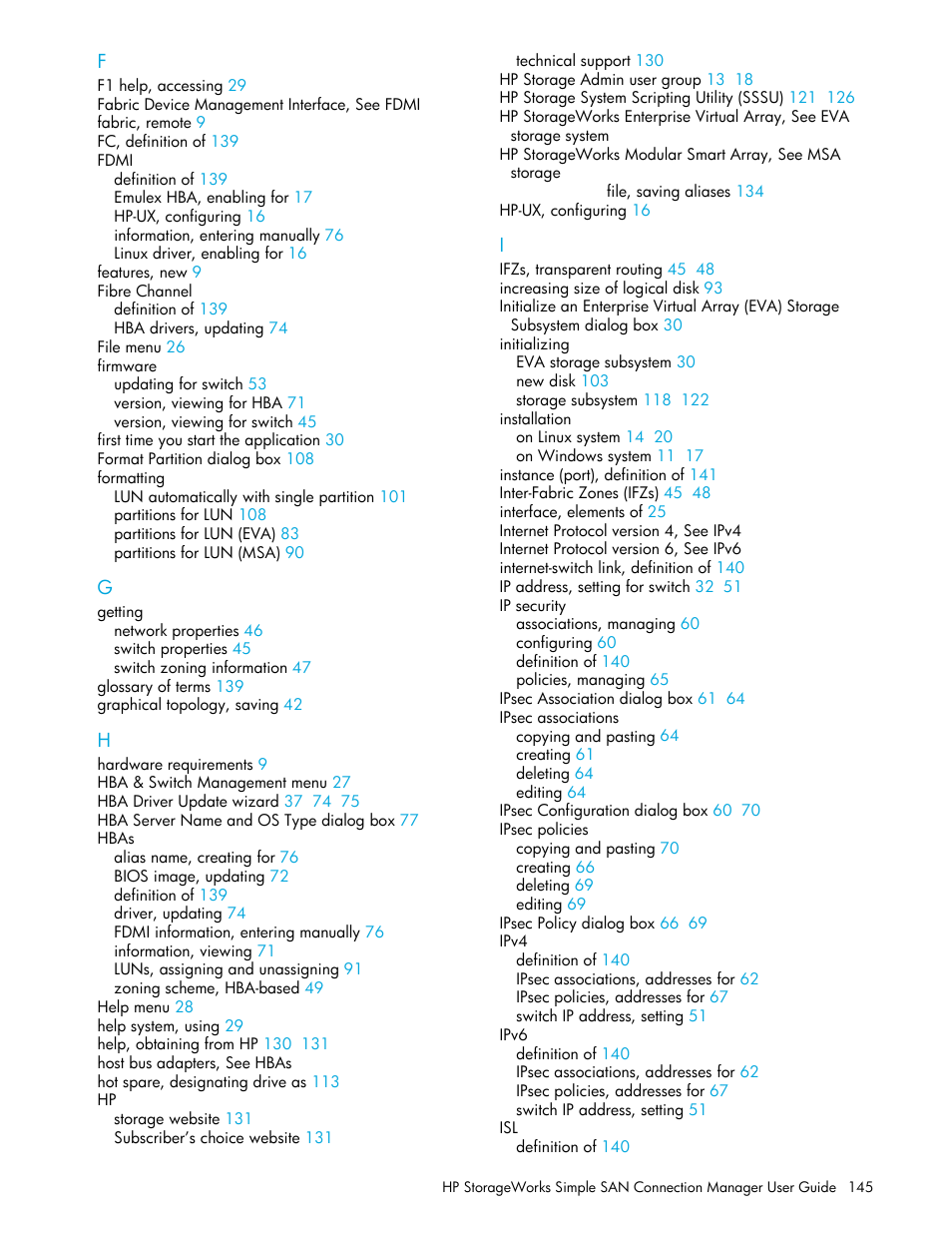 F
F1 help, accessing 29
Fabric Device Management Interface, See FDMI
fabric, remote 9
FC, definition of 139
FDMI
definition of 139
Emulex HBA, enabling for 17
HP-UX, configuring 16
information, entering manually 76
Linux driver, enabling for 16
features, new 9
Fibre Channel
definition of 139
HBA drivers, updating 74
File menu 26
firmware
updating for switch 53
version, viewing for HBA 71
version, viewing for switch 45
first time you start the application 30
Format Partition dialog box 108
formatting
LUN automatically with single partition 101
partitions for LUN 108
partitions for LUN (EVA) 83
partitions for LUN (MSA) 90

G
getting
network properties 46
switch properties 45
switch zoning information 47
glossary of terms 139
graphical topology, saving 42

H
hardware requirements 9
HBA & Switch Management menu 27
HBA Driver Update wizard 37 74 75
HBA Server Name and OS Type dialog box 77
HBAs
alias name, creating for 76
BIOS image, updating 72
definition of 139
driver, updating 74
FDMI information, entering manually 76
information, viewing 71
LUNs, assigning and unassigning 91
zoning scheme, HBA-based 49
Help menu 28
help system, using 29
help, obtaining from HP 130 131
host bus adapters, See HBAs
hot spare, designating drive as 113
HP
storage website 131
Subscriber's choice website 131
technical support 130
HP Storage Admin user group 13 18
HP Storage System Scripting Utility (SSSU) 121 126
HP StorageWorks Enterprise Virtual Array, See EVA storage system
HP StorageWorks Modular Smart Array, See MSA storage
file, saving aliases 134
HP-UX, configuring 16

I
IFZs, transparent routing 45 48
increasing size of logical disk 93
Initialize an Enterprise Virtual Array (EVA) Storage Subsystem dialog box 30
initializing
EVA storage subsystem 30
new disk 103
storage subsystem 118 122
installation
on Linux system 14 20
on Windows system 11 17
instance (port), definition of 141
Inter-Fabric Zones (IFZs) 45 48
interface, elements of 25
Internet Protocol version 4, See IPv4
Internet Protocol version 6, See IPv6
internet-switch link, definition of 140
IP address, setting for switch 32 51
IP security
associations, managing 60
configuring 60
definition of 140
policies, managing 65
IPsec Association dialog box 61 64
IPsec associations
copying and pasting 64
creating 61
deleting 64
editing 64
IPsec Configuration dialog box 60 70
IPsec policies
copying and pasting 70
creating 66
deleting 69
editing 69
IPsec Policy dialog box 66 69
IPv4
definition of 140
IPsec associations, addresses for 62
IPsec policies, addresses for 67
switch IP address, setting 51
IPv6
definition of 140
IPsec associations, addresses for 62
IPsec policies, addresses for 67
switch IP address, setting 51
ISL
definition of 140

HP StorageWorks Simple SAN Connection Manager User Guide 145